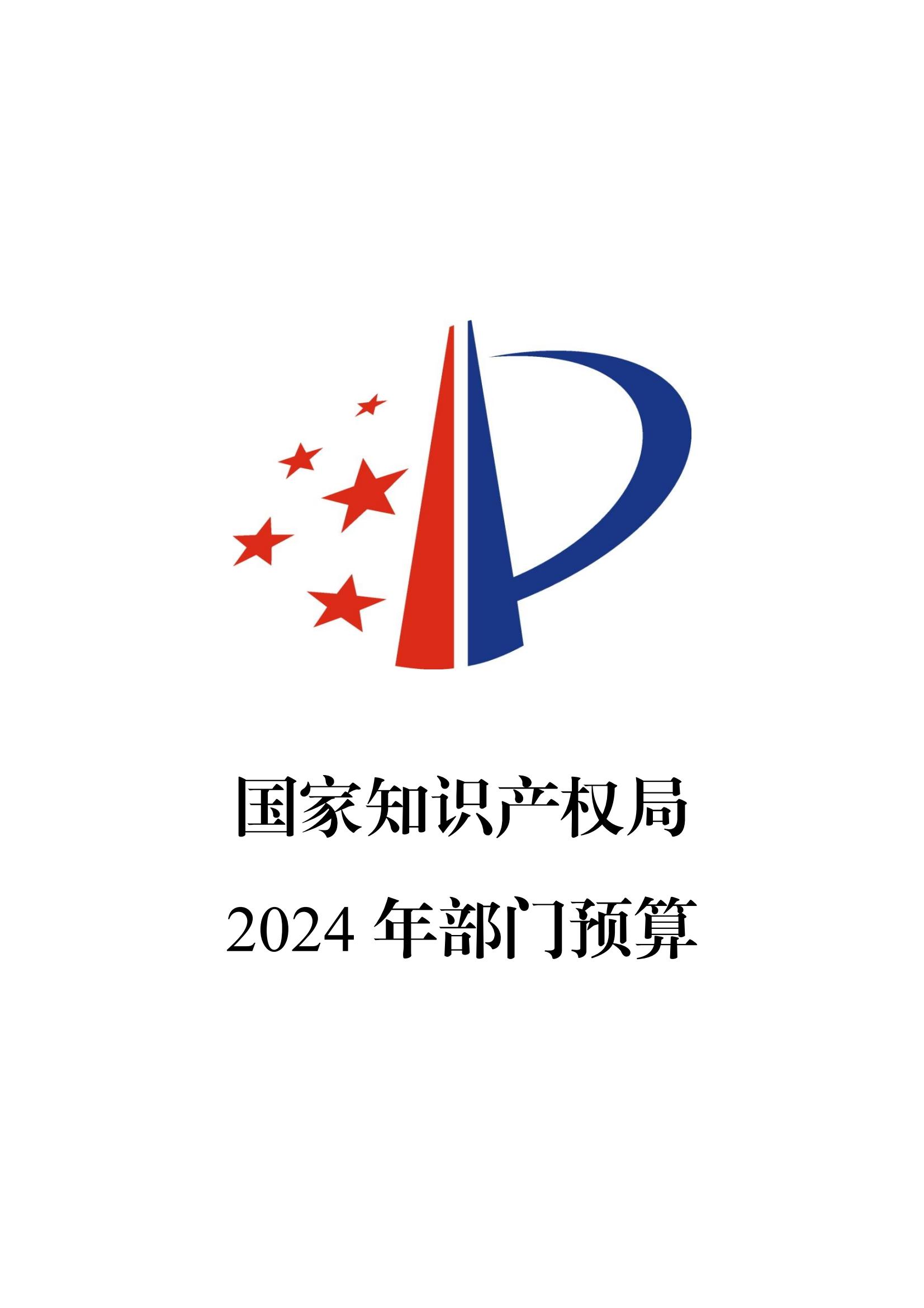 国家知识产权局

2024 年部门预算